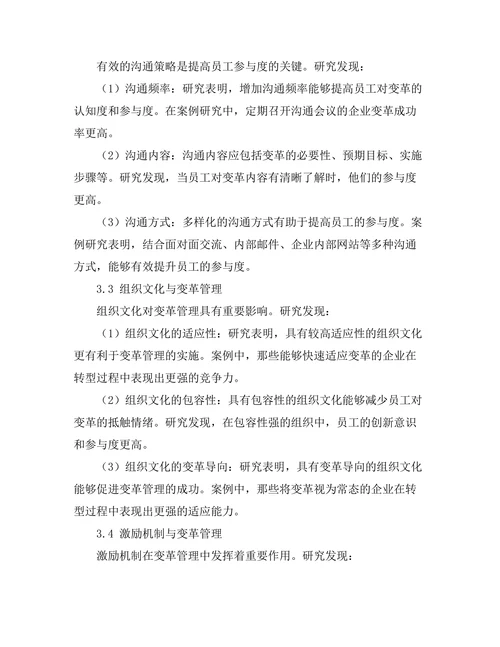 有效的沟通策略是提高员工参与度的关键。研究发现：

（1）沟通频率：研究表明，增加沟通频率能够提高员工对变革的认知度和参与度。在案例研究中，定期召开沟通会议的企业变革成功率更高。

（2）沟通内容：沟通内容应包括变革的必要性、预期目标、实施步骤等。研究发现，当员工对变革内容有清晰了解时，他们的参与度更高。

（3）沟通方式：多样化的沟通方式有助于提高员工的参与度。案例研究表明，结合面对面交流、内部邮件、企业内部网站等多种沟通方式，能够有效提升员工的参与度。

3.3 组织文化与变革管理

组织文化对变革管理具有重要影响。研究发现：

（1）组织文化的适应性：研究表明，具有较高适应性的组织文化更有利于变革管理的实施。案例中，那些能够快速适应变革的企业在转型过程中表现出更强的竞争力。

（2）组织文化的包容性：具有包容性的组织文化能够减少员工对变革的抵触情绪。研究发现，在包容性强的组织中，员工的创新意识和参与度更高。

（3）组织文化的变革导向：研究表明，具有变革导向的组织文化能够促进变革管理的成功。案例中，那些将变革视为常态的企业在转型过程中表现出更强的适应能力。

3.4 激励机制与变革管理

激励机制在变革管理中发挥着重要作用。研究发现：